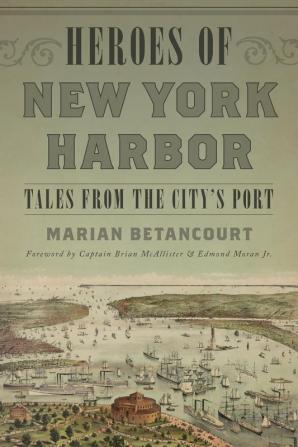 HEROES OF
NEW YORK
HARBOR

TALES FROM THE CITY'S PORT

MARIAN BETANCOURT

Foreword by Captain Brian McAllister & Edmond Moran Jr.